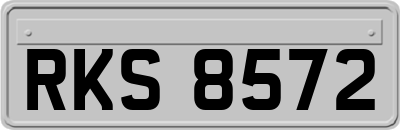 RKS 8572